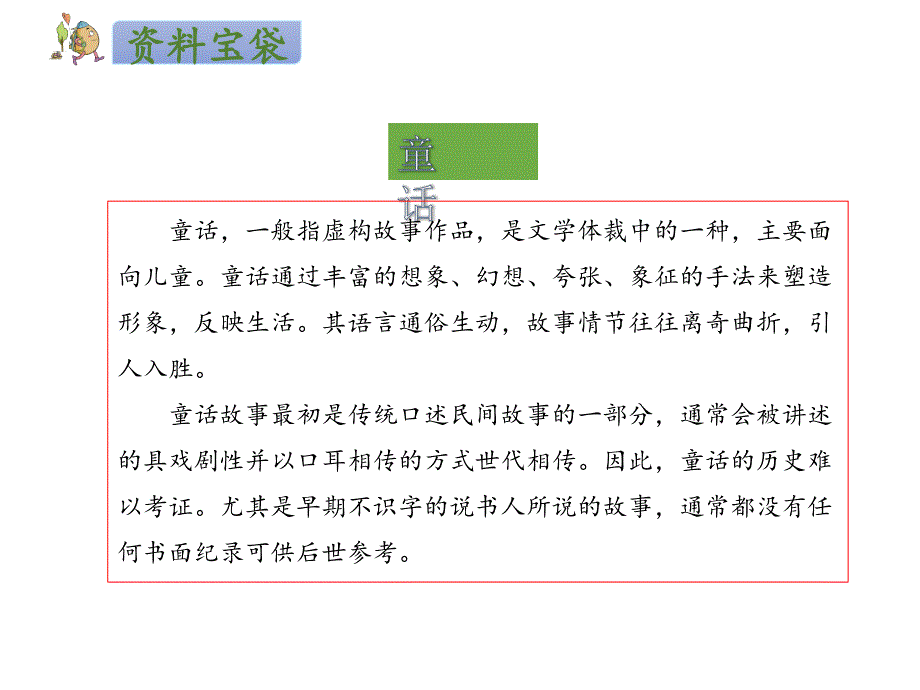 资料宝袋

童话

童话，一般指虚构故事作品，是文学体裁中的一种，主要面向儿童。童话通过丰富的想象、幻想、夸张、象征的手法来塑造形象，反映生活。其语言通俗生动，故事情节往往离奇曲折，引人入胜。

童话故事最初是传统口述民间故事的一部分，通常会被讲述的具戏剧性并以口耳相传的方式世代相传。因此，童话的历史难以考证。尤其是早期不识字的说书人所说的故事，通常都没有任何书面纪录可供后世参考。